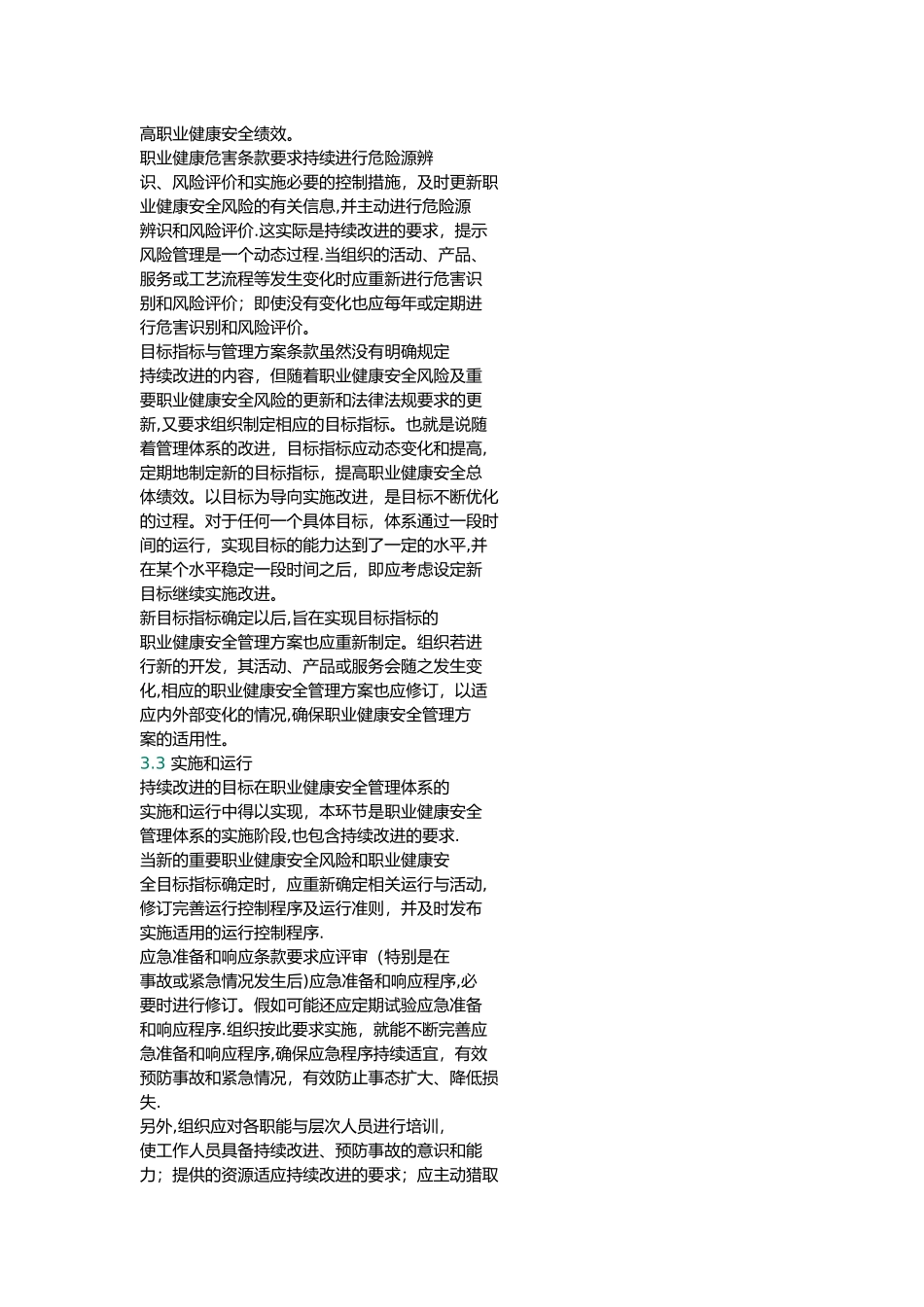 高职业健康安全绩效。

职业健康危害条款要求持续进行危险源辨识、风险评价和实施必要的控制措施，及时更新职业健康安全风险的有关信息,并主动进行危险源辨识和风险评价.这实际是持续改进的要求，提示风险管理是一个动态过程.当组织的活动、产品、服务或工艺流程等发生变化时应重新进行危害识别和风险评价；即使没有变化也应每年或定期进行危害识别和风险评价。

目标指标与管理方案条款虽然没有明确规定持续改进的内容，但随着职业健康安全风险及重要职业健康安全风险的更新和法律法规要求的更新,又要求组织制定相应的目标指标。也就是说随着管理体系的改进，目标指标应动态变化和提高,定期地制定新的目标指标，提高职业健康安全总体绩效。以目标为导向实施改进，是目标不断优化的过程。对于任何一个具体目标，体系通过一段时间的运行，实现目标的能力达到了一定的水平,并在某个水平稳定一段时间之后，即应考虑设定新目标继续实施改进。

新目标指标确定以后,旨在实现目标指标的职业健康安全管理方案也应重新制定。组织若进行新的开发，其活动、产品或服务会随之发生变化,相应的职业健康安全管理方案也应修订，以适应内外部变化的情况,确保职业健康安全管理方案的适用性。

3.3 实施和运行

持续改进的目标在职业健康安全管理体系的实施和运行中得以实现，本环节是职业健康安全管理体系的实施阶段,也包含持续改进的要求.

当新的重要职业健康安全风险和职业健康安全目标指标确定时，应重新确定相关运行与活动,修订完善运行控制程序及运行准则，并及时发布实施适用的运行控制程序.

应急准备和响应条款要求应评审（特别是在事故或紧急情况发生后)应急准备和响应程序,必要时进行修订。假如可能还应定期试验应急准备和响应程序.组织按此要求实施，就能不断完善应急准备和响应程序,确保应急程序持续适宜，有效预防事故和紧急情况，有效防止事态扩大、降低损失.

另外,组织应对各职能与层次人员进行培训,使工作人员具备持续改进、预防事故的意识和能力；提供的资源适应持续改进的要求；应主动猎取